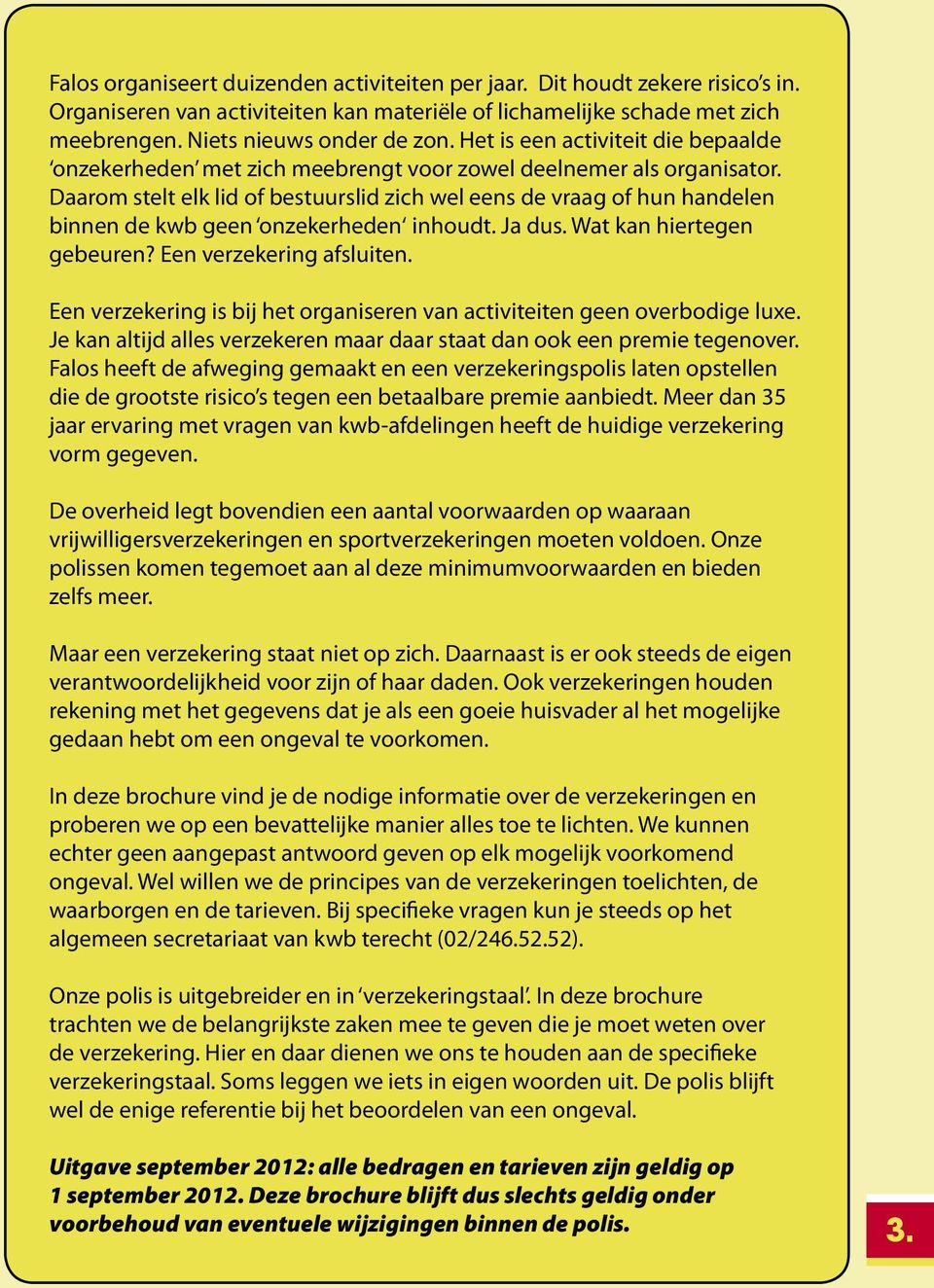 Falos organiseert duizenden activiteiten per jaar. Dit houdt zekere risico's in. Organiseren van activiteiten kan materiële of lichamelijke schade met zich meebrengen. Niets nieuws onder de zon. Het is een activiteit die bepaalde 'onzekerheden' met zich meebrengt voor zowel deelnemer als organisator. Daarom stelt elk lid of bestuurslid zich wel eens de vraag of hun handelen binnen de kwb geen 'onzekerheden' inhoudt. Ja dus. Wat kan hiertegen gebeuren? Een verzekering afsluiten.

Een verzekering is bij het organiseren van activiteiten geen overbodige luxe. Je kan altijd alles verzekeren maar daar staat dan ook een premie tegenover. Falos heeft de afweging gemaakt en een verzekeringspolis laten opstellen die de grootste risico's tegen een betaalbare premie aanbiedt. Meer dan 35 jaar ervaring met vragen van kwb-afdelingen heeft de huidige verzekering vorm gegeven.

De overheid legt bovendien een aantal voorwaarden op waaraan vrijwilligersverzekeringen en sportverzekeringen moeten voldoen. Onze polissen komen tegemoet aan al deze minimumvoorwaarden en bieden zelfs meer.

Maar een verzekering staat niet op zich. Daarnaast is er ook steeds de eigen verantwoordelijkheid voor zijn of haar daden. Ook verzekeringen houden rekening met het gegevens dat je als een goeie huisvader al het mogelijke gedaan hebt om een ongeval te voorkomen.

In deze brochure vind je de nodige informatie over de verzekeringen en proberen we op een bevattelijke manier alles toe te lichten. We kunnen echter geen aangepast antwoord geven op elk mogelijk voorkomend ongeval. Wel willen we de principes van de verzekeringen toelichten, de waarborgen en de tarieven. Bij specifieke vragen kun je steeds op het algemeen secretariaat van kwb terecht (02/246.52.52).

Onze polis is uitgebreider en in 'verzekeringstaal'. In deze brochure trachten we de belangrijkste zaken mee te geven die je moet weten over de verzekering. Hier en daar dienen we ons te houden aan de specifieke verzekeringstaal. Soms leggen we iets in eigen woorden uit. De polis blijft wel de enige referentie bij het beoordelen van een ongeval.

Uitgave september 2012: alle bedragen en tarieven zijn geldig op 1 september 2012. Deze brochure blijft dus slechts geldig onder voorbehoud van eventuele wijzigingen binnen de polis.

3.